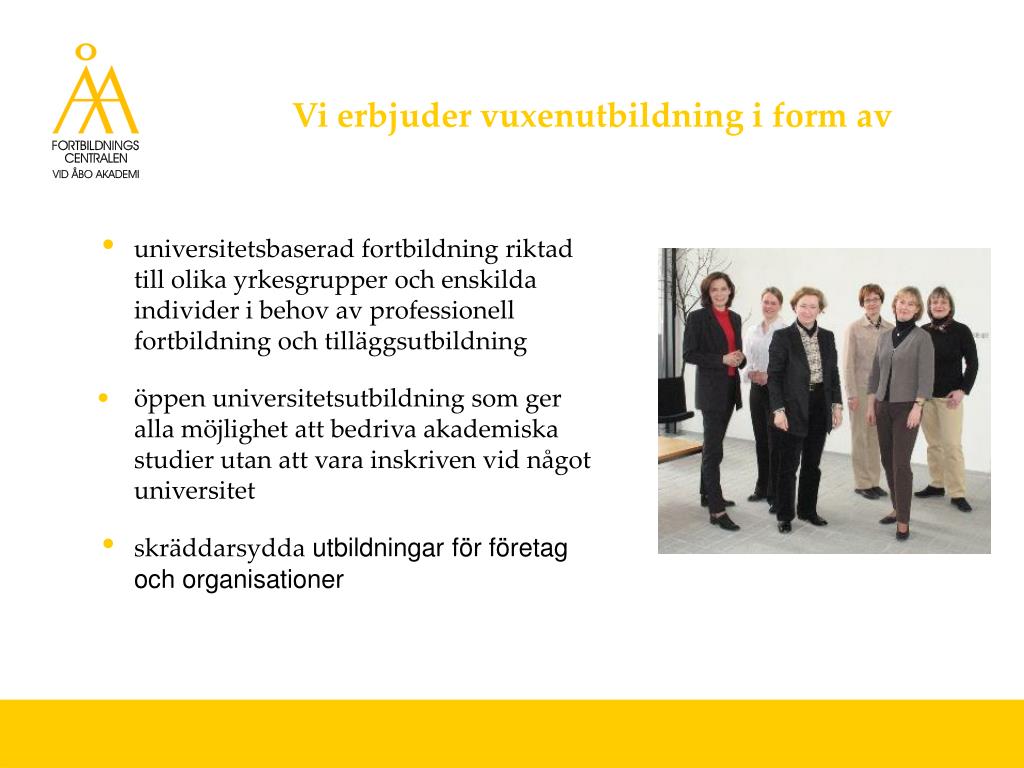 FORTBILDNINGS CENTRALEN VID ÅBO AKADEMI

Vi erbjuder vuxenutbildning i form av

• universitetsbaserad fortbildning riktad till olika yrkesgrupper och enskilda individer i behov av professionell fortbildning och tilläggsutbildning

• öppen universitetsutbildning som ger alla möjlighet att bedriva akademiska studier utan att vara inskriven vid något universitet

• skräddarsydda utbildningar för företag och organisationer